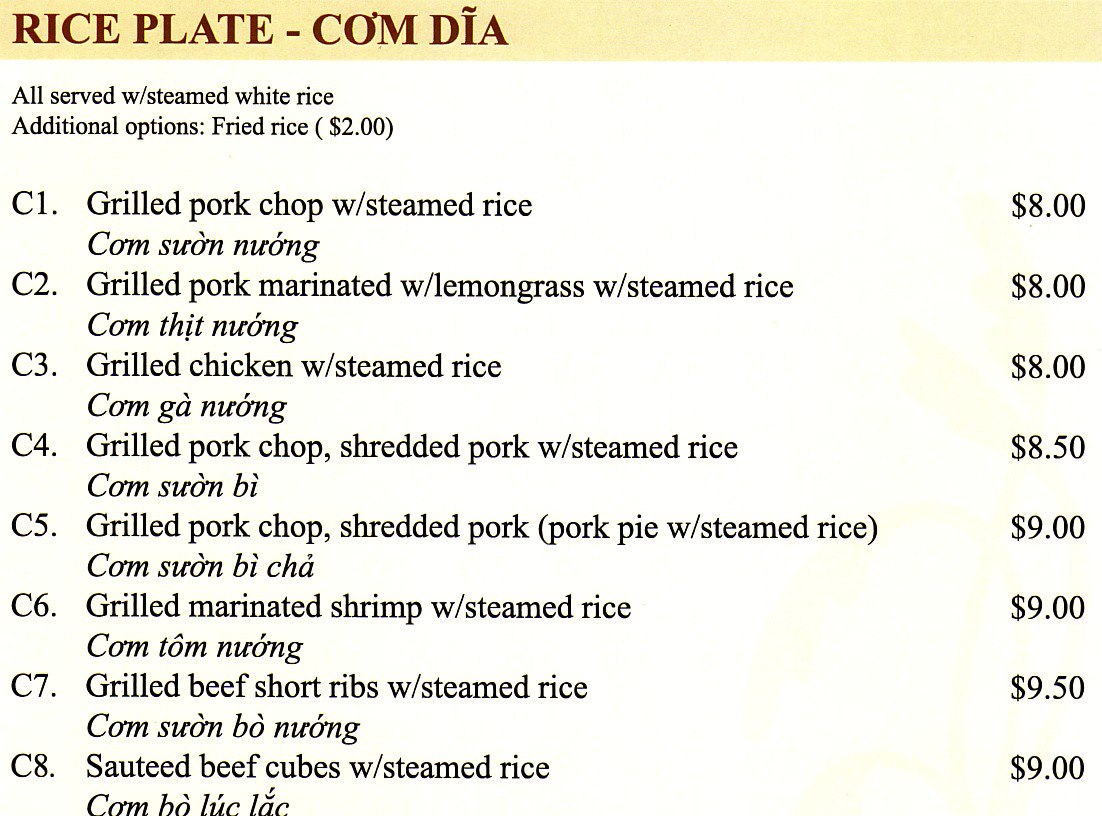 RICE PLATE - CƠM DĨA

All served w/steamed white rice
Additional options: Fried rice ( $2.00)

C1. Grilled pork chop w/steamed rice $8.00
Cơm sườn nướng
C2. Grilled pork marinated w/lemongrass w/steamed rice $8.00
Cơm thịt nướng
C3. Grilled chicken w/steamed rice $8.00
Cơm gà nướng
C4. Grilled pork chop, shredded pork w/steamed rice $8.50
Cơm sườn bì
C5. Grilled pork chop, shredded pork (pork pie w/steamed rice) $9.00
Cơm sườn bì chả
C6. Grilled marinated shrimp w/steamed rice $9.00
Cơm tôm nướng
C7. Grilled beef short ribs w/steamed rice $9.50
Cơm sườn bò nướng
C8. Sauteed beef cubes w/steamed rice $9.00
Cơm bò lúc lắc